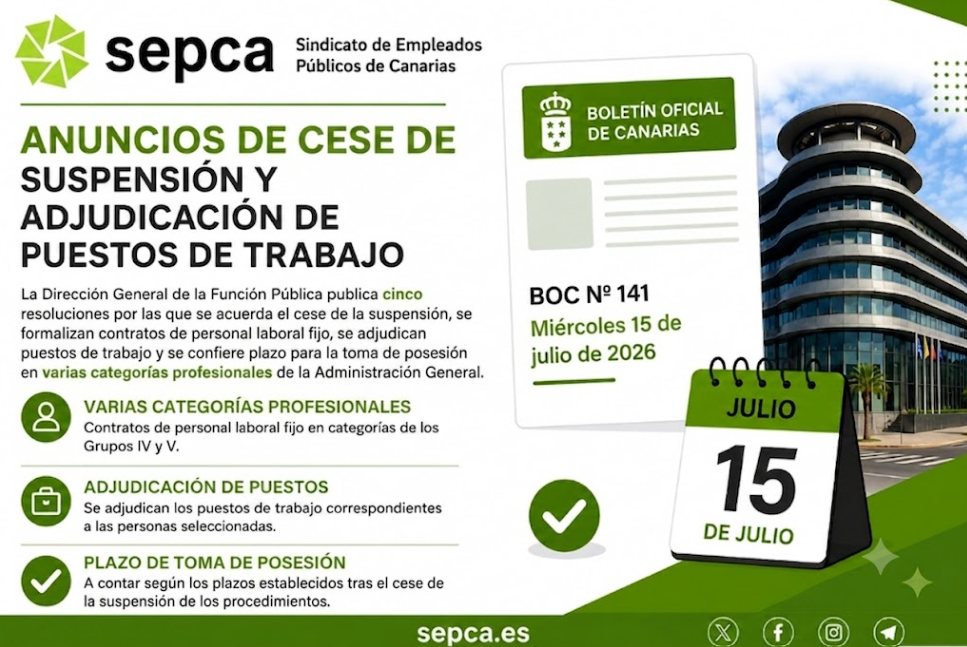 sepca
Sindicato de Empleados Públicos de Canarias

ANUNCIOS DE CESE DE SUSPENSIÓN Y ADJUDICACIÓN DE PUESTOS DE TRABAJO

La Dirección General de la Función Pública publica cinco resoluciones por las que se acuerda el cese de la suspensión, se formalizan contratos de personal laboral fijo, se adjudican puestos de trabajo y se confiere plazo para la toma de posesión en varias categorías profesionales de la Administración General.

VARIAS CATEGORÍAS PROFESIONALES
Contratos de personal laboral fijo en categorías de los Grupos IV y V.

ADJUDICACIÓN DE PUESTOS
Se adjudican los puestos de trabajo correspondientes a las personas seleccionadas.

PLAZO DE TOMA DE POSESIÓN
A contar según los plazos establecidos tras el cese de la suspensión de los procedimientos.

BOLETÍN OFICIAL DE CANARIAS

BOC Nº 141
Miércoles 15 de julio de 2026

JULIO
15
DE JULIO

sepca.es